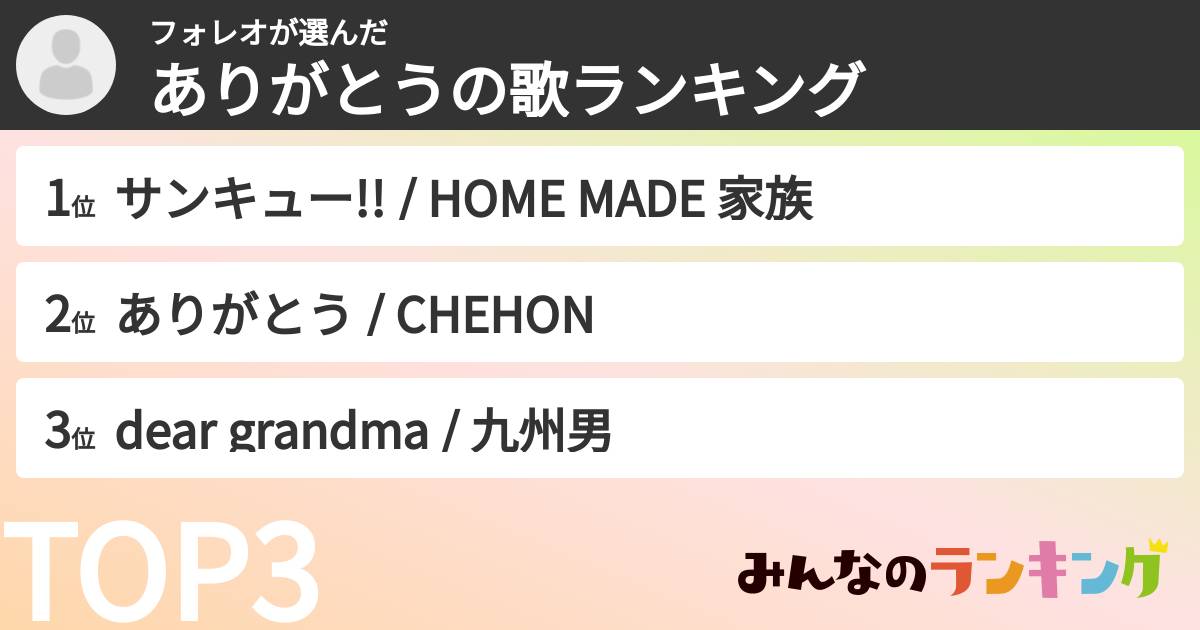 フォレオが選んだ
ありがとうの歌ランキング

1位 サンキュー!! / HOME MADE 家族

2位 ありがとう / CHEHON

3位 dear grandma / 九州男

TOP3

みんなのランキング